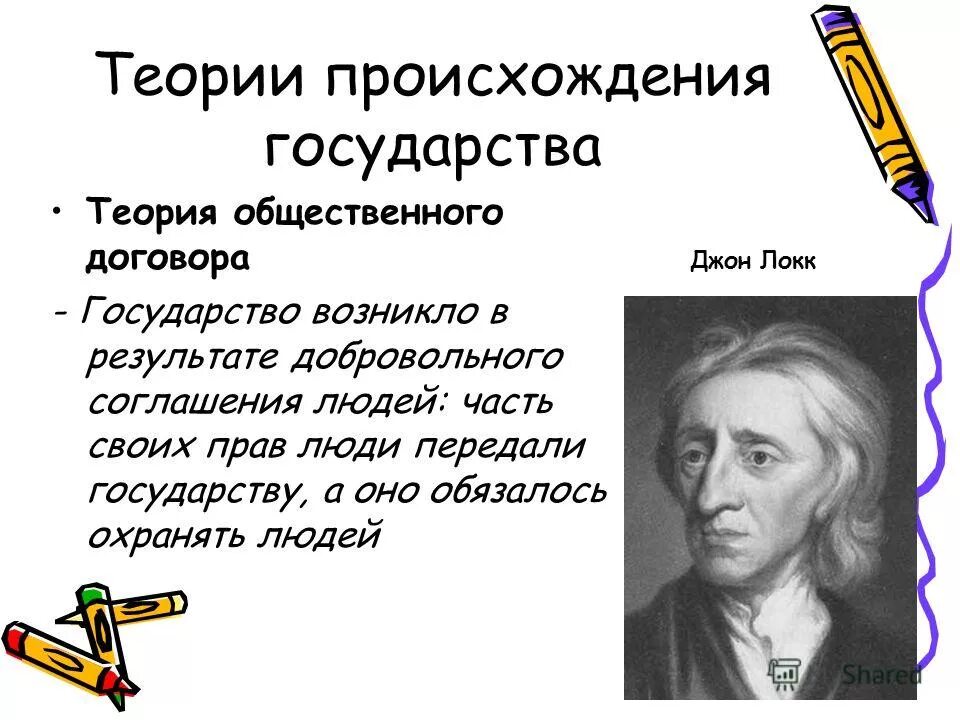 Теории происхождения государства

• Теория общественного договора

Джон Локк

- Государство возникло в результате добровольного соглашения людей: часть своих прав люди передали государству, а оно обязалось охранять людей

Shared